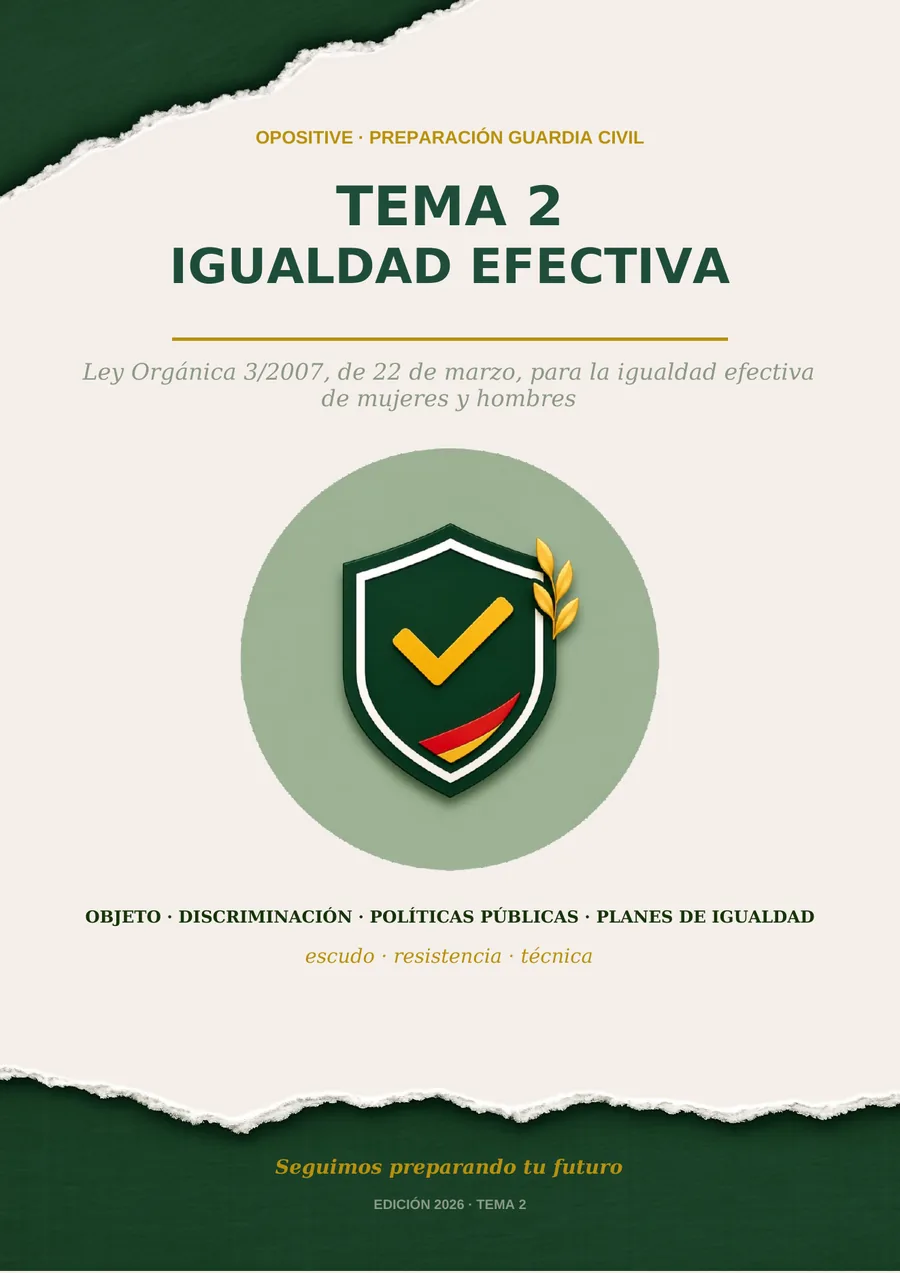 OPOSITIVE · PREPARACIÓN GUARDIA CIVIL

TEMA 2
IGUALDAD EFECTIVA

Ley Orgánica 3/2007, de 22 de marzo, para la igualdad efectiva de mujeres y hombres

OBJETO · DISCRIMINACIÓN · POLÍTICAS PÚBLICAS · PLANES DE IGUALDAD

escudo · resistencia · técnica

Seguimos preparando tu futuro

EDICIÓN 2026 · TEMA 2